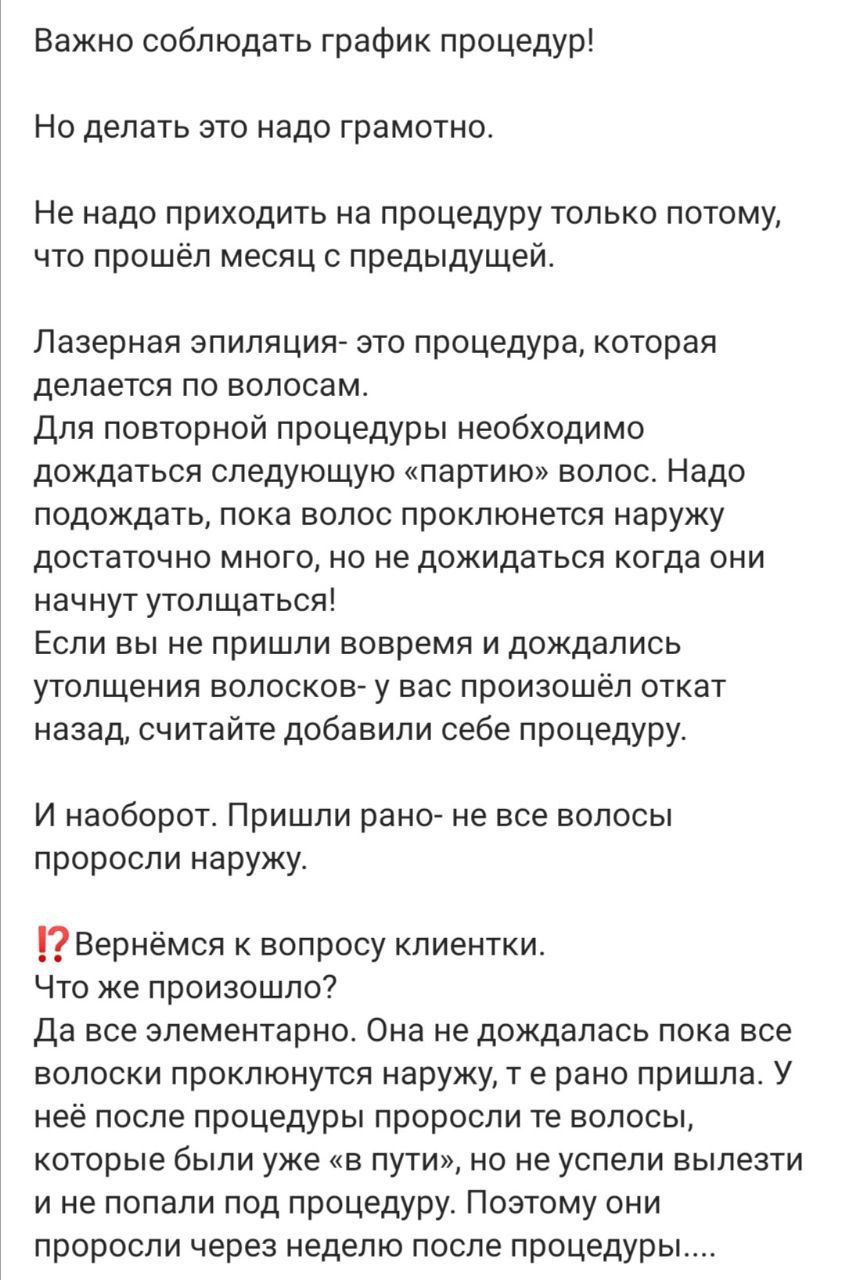 Важно соблюдать график процедур!

Но делать это надо грамотно.

Не надо приходить на процедуру только потому, что прошёл месяц с предыдущей.

Лазерная эпиляция- это процедура, которая делается по волосам.
Для повторной процедуры необходимо дождаться следующую «партию» волос. Надо подождать, пока волос проклюнется наружу достаточно много, но не дожидаться когда они начнут утолщаться!
Если вы не пришли вовремя и дождались утолщения волосков- у вас произошёл откат назад, считайте добавили себе процедуру.

И наоборот. Пришли рано- не все волосы проросли наружу.

⁉️Вернёмся к вопросу клиентки.
Что же произошло?
Да все элементарно. Она не дождалась пока все волоски проклюнутся наружу, т е рано пришла. У неё после процедуры проросли те волосы, которые были уже «в пути», но не успели вылезти и не попали под процедуру. Поэтому они проросли через неделю после процедуры....